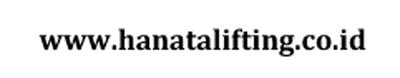 www.hanatalifting.co.id